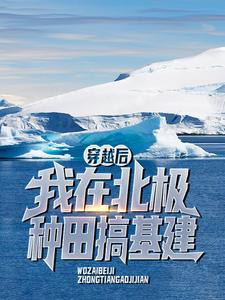 穿越后
我在北极
种田搞基建
WOZAIBEIJI
ZHONGTIANGAOJIJIAN